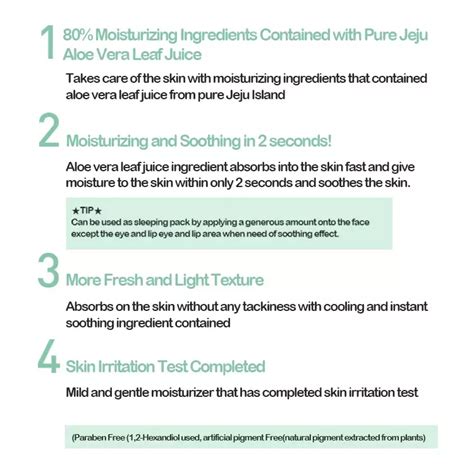 1 80% Moisturizing Ingredients Contained with Pure Jeju Aloe Vera Leaf Juice

Takes care of the skin with moisturizing ingredients that contained aloe vera leaf juice from pure Jeju Island

2 Moisturizing and Soothing in 2 seconds!

Aloe vera leaf juice ingredient absorbs into the skin fast and give moisture to the skin within only 2 seconds and soothes the skin.

★TIP★
Can be used as sleeping pack by applying a generous amount onto the face except the eye and lip eye and lip area when need of soothing effect.

3 More Fresh and Light Texture

Absorbs on the skin without any tackiness with cooling and instant soothing ingredient contained

4 Skin Irritation Test Completed

Mild and gentle moisturizer that has completed skin irritation test

(Paraben Free (1,2-Hexandiol used, artificial pigment Free(natural pigment extracted from plants)